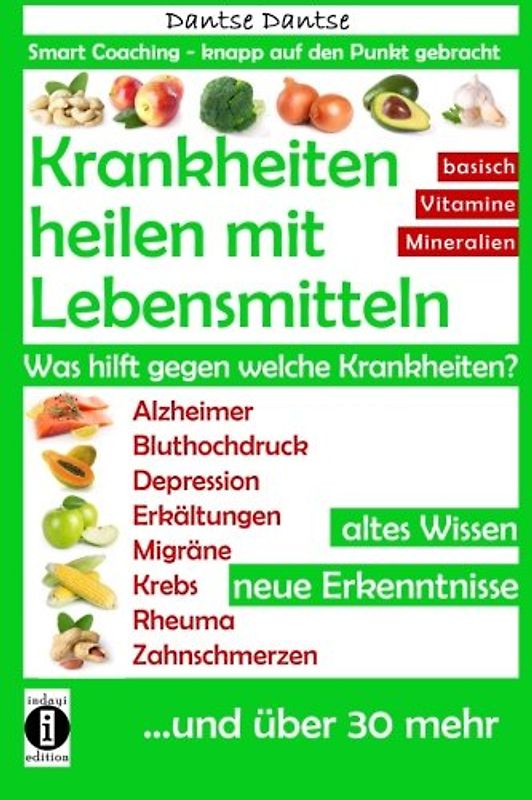 Dantse Dantse

Smart Coaching - knapp auf den Punkt gebracht

Krankheiten heilen mit Lebensmitteln

basisch
Vitamine
Mineralien

Was hilft gegen welche Krankheiten?

Alzheimer
Bluthochdruck
Depression
Erkältungen
Migräne
Krebs
Rheuma
Zahnschmerzen

altes Wissen
neue Erkenntnisse

indayi
i
edition

...und über 30 mehr